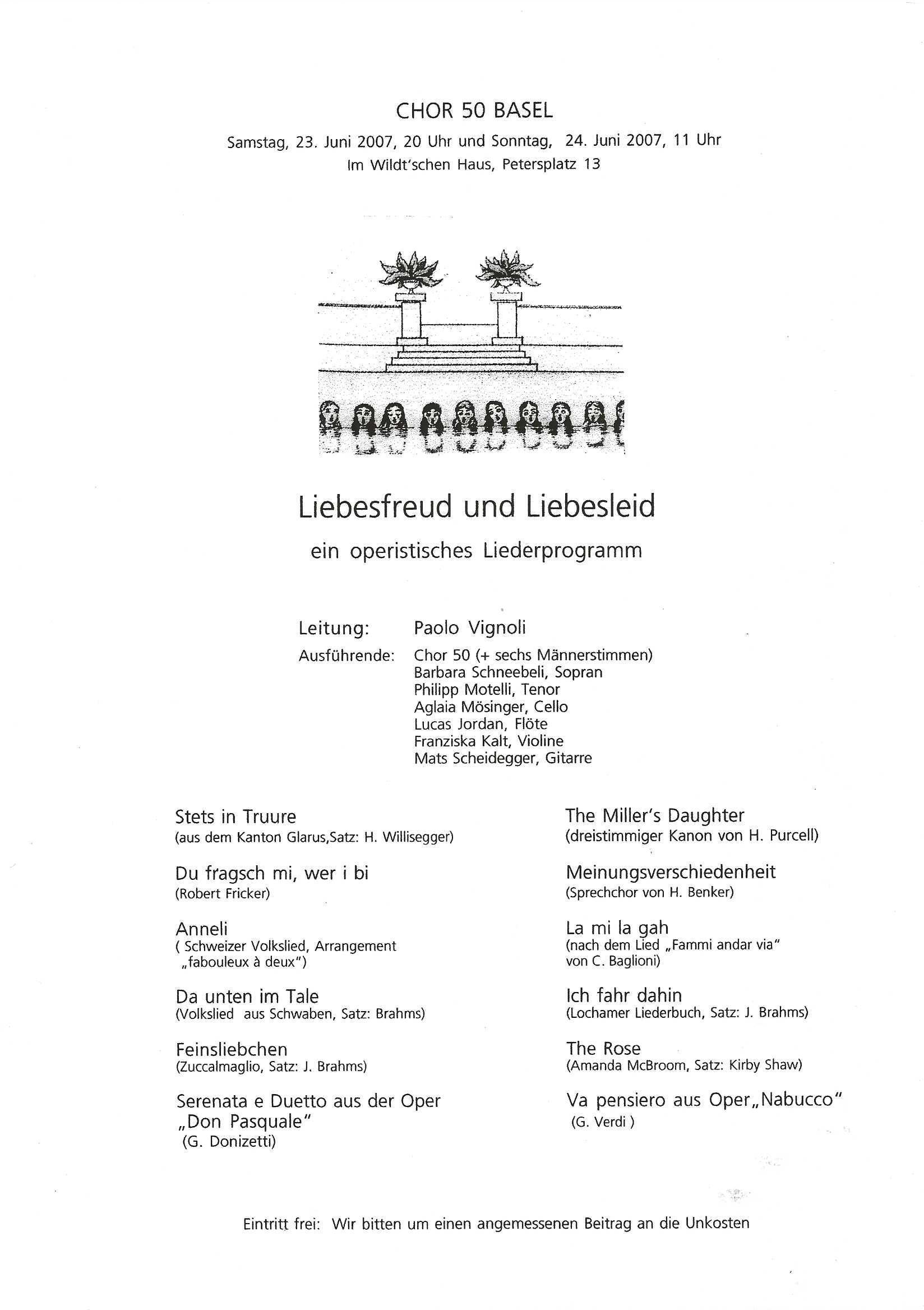 CHOR 50 BASEL

Samstag, 23. Juni 2007, 20 Uhr und Sonntag, 24. Juni 2007, 11 Uhr

Im Wildt'schen Haus, Petersplatz 13

Liebesfreud und Liebesleid

ein operistisches Liederprogramm

Leitung: Paolo Vignoli

Ausführende: Chor 50 (+ sechs Männerstimmen)
Barbara Schneebeli, Sopran
Philipp Motelli, Tenor
Aglaia Mösinger, Cello
Lucas Jordan, Flöte
Franziska Kalt, Violine
Mats Scheidegger, Gitarre

Stets in Truure
(aus dem Kanton Glarus,Satz: H. Willisegger)

Du fragsch mi, wer i bi
(Robert Fricker)

Anneli
( Schweizer Volkslied, Arrangement „fabouleux à deux")

Da unten im Tale
(Volkslied aus Schwaben, Satz: Brahms)

Feinsliebchen
(Zuccalmaglio, Satz: J. Brahms)

Serenata e Duetto aus der Oper „Don Pasquale"
(G. Donizetti)

The Miller's Daughter
(dreistimmiger Kanon von H. Purcell)

Meinungsverschiedenheit
(Sprechchor von H. Benker)

La mi la gah
(nach dem Lied „Fammi andar via" von C. Baglioni)

Ich fahr dahin
(Lochamer Liederbuch, Satz: J. Brahms)

The Rose
(Amanda McBroom, Satz: Kirby Shaw)

Va pensiero aus Oper„Nabucco"
(G. Verdi )

Eintritt frei: Wir bitten um einen angemessenen Beitrag an die Unkosten